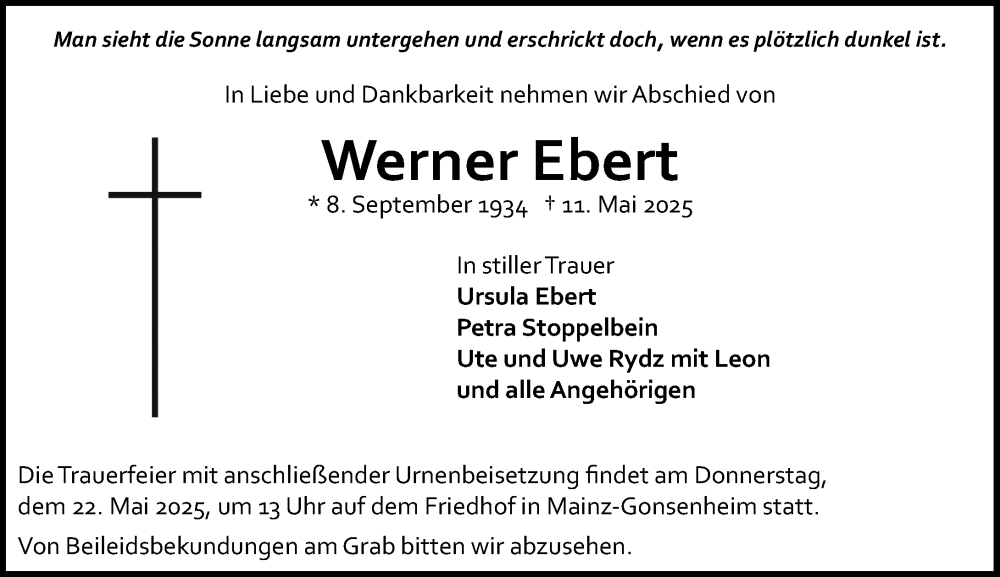 Man sieht die Sonne langsam untergehen und erschrickt doch, wenn es plötzlich dunkel ist.

In Liebe und Dankbarkeit nehmen wir Abschied von

Werner Ebert

* 8. September 1934 † 11. Mai 2025

In stiller Trauer
Ursula Ebert
Petra Stoppelbein
Ute und Uwe Rydz mit Leon
und alle Angehörigen

Die Trauerfeier mit anschließender Urnenbeisetzung findet am Donnerstag, dem 22. Mai 2025, um 13 Uhr auf dem Friedhof in Mainz-Gonsenheim statt.

Von Beileidsbekundungen am Grab bitten wir abzusehen.